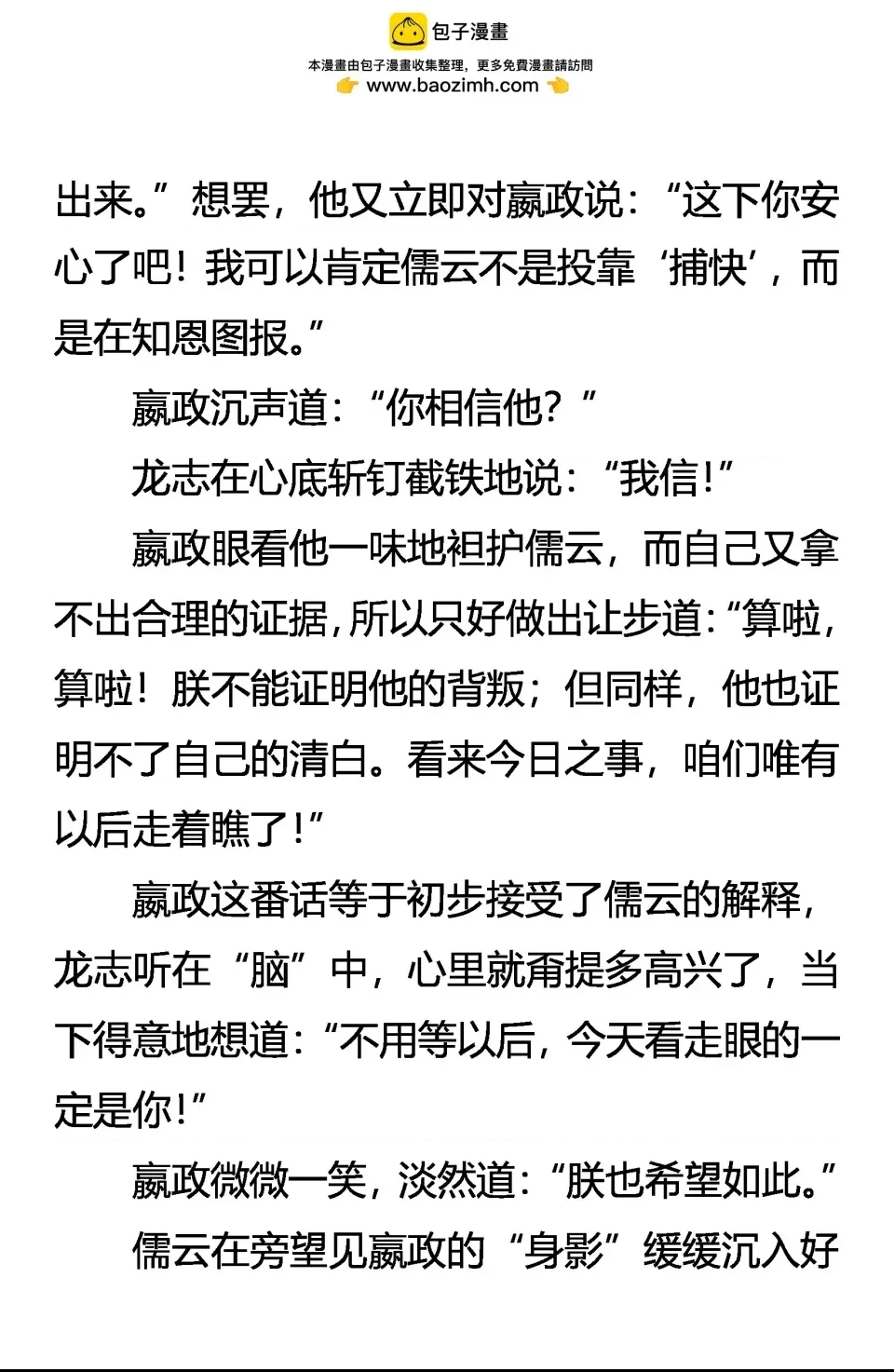 包子漫畫
本漫畫由包子漫畫收集整理，更多免費漫畫請訪問
www.baozimh.com

出来。”想罢，他又立即对嬴政说：“这下你安心了吧！我可以肯定儒云不是投靠‘捕快’，而是在知恩图报。”

嬴政沉声道：“你相信他？”

龙志在心底斩钉截铁地说：“我信！”

嬴政眼看他一味地袒护儒云，而自己又拿不出合理的证据，所以只好做出让步道：“算啦，算啦！朕不能证明他的背叛；但同样，他也证明不了自己的清白。看来今日之事，咱们唯有以后走着瞧了！”

嬴政这番话等于初步接受了儒云的解释，龙志听在“脑”中，心里就甭提多高兴了，当下得意地想道：“不用等以后，今天看走眼的一定是你！”

嬴政微微一笑，淡然道：“朕也希望如此。”

儒云在旁望见嬴政的“身影”缓缓沉入好